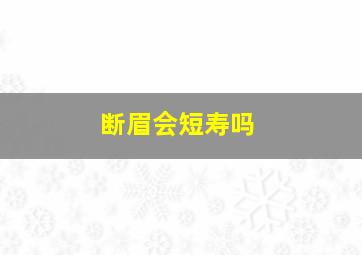 断眉会短寿吗